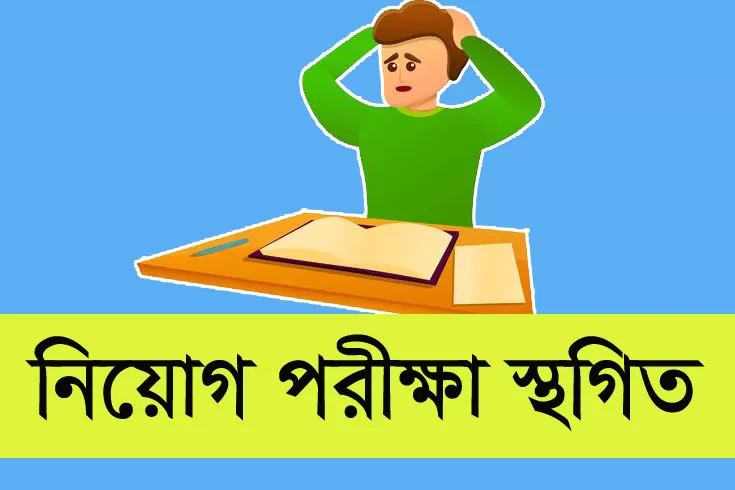 নিয়োগ পরীক্ষা স্থগিত